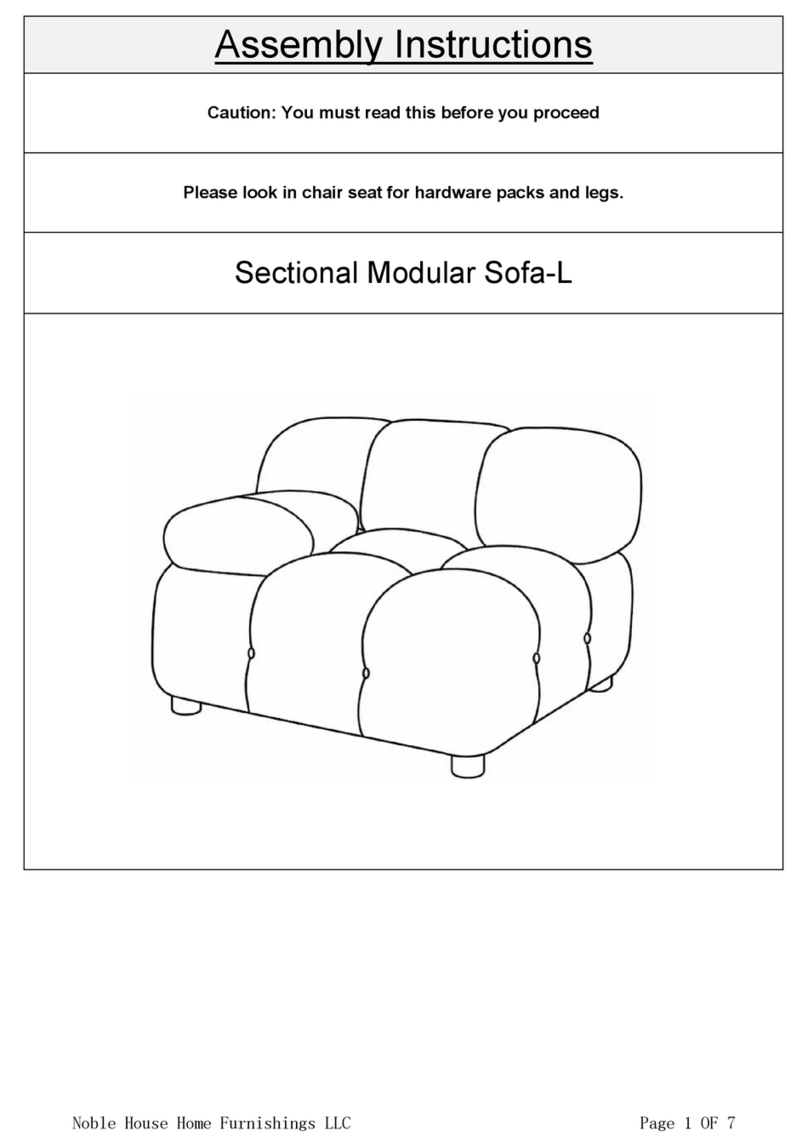 Assembly Instructions

Caution: You must read this before you proceed

Please look in chair seat for hardware packs and legs.

Sectional Modular Sofa-L

Noble House Home Furnishings LLC

Page 1 OF 7